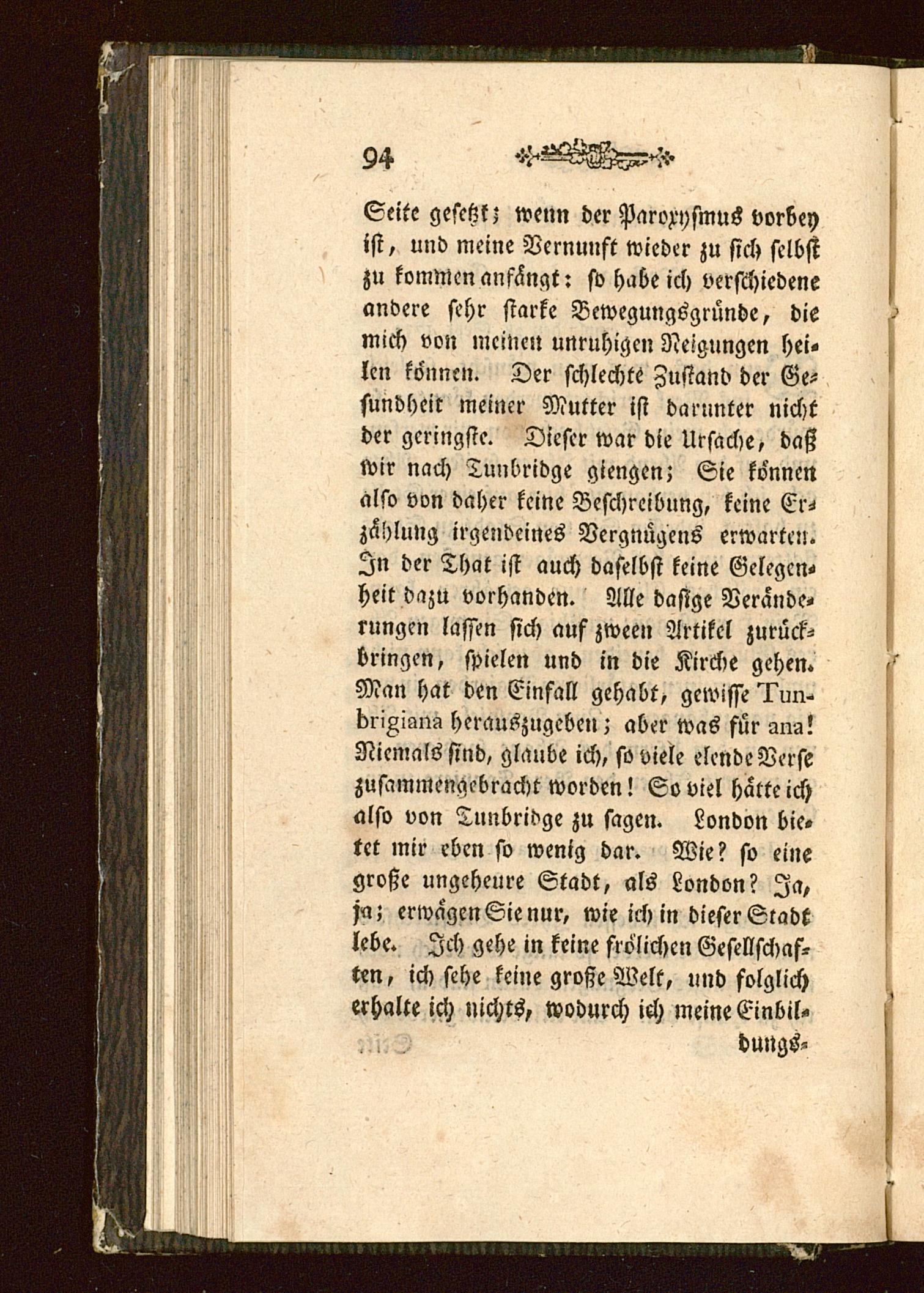 94

Seite gesetzt; wenn der Paroxysmus vorbey ist, und meine Vernunft wieder zu sich selbst zu kommen anfängt: so habe ich verschiedene andere sehr starke Bewegungsgründe, die mich von meinen unruhigen Neigungen heilen können. Der schlechte Zustand der Gesundheit meiner Mutter ist darunter nicht der geringste. Dieser war die Ursache, daß wir nach Tunbridge giengen; Sie können also von daher keine Beschreibung, keine Erzählung irgendeines Vergnügens erwarten. In der That ist auch daselbst keine Gelegenheit dazu vorhanden. Alle dasige Veränderungen lassen sich auf zween Artikel zurückbringen, spielen und in die Kirche gehen. Man hat den Einfall gehabt, gewisse Tunbrigiana herauszugeben; aber was für ana! Niemals sind, glaube ich, so viele elende Verse zusammengebracht worden! So viel hätte ich also von Tunbridge zu sagen. London bietet mir eben so wenig dar. Wie? so eine große ungeheure Stadt, als London? Ja, ja; erwägen Sie nur, wie ich in dieser Stadt lebe. Ich gehe in keine frölichen Gesellschaften, ich sehe keine große Welt, und folglich erhalte ich nichts, wodurch ich meine Einbil-

dungs-